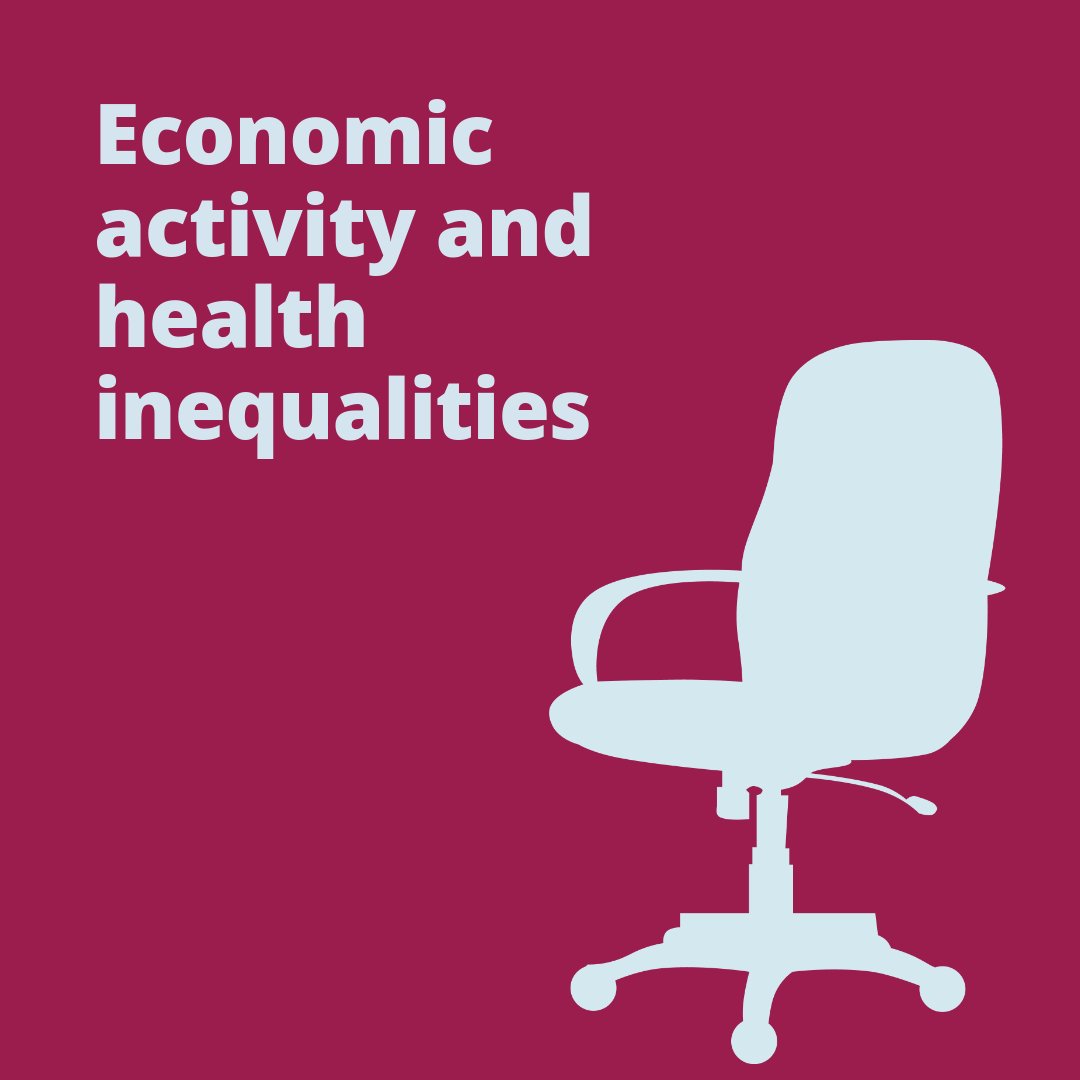 Economic activity and health inequalities